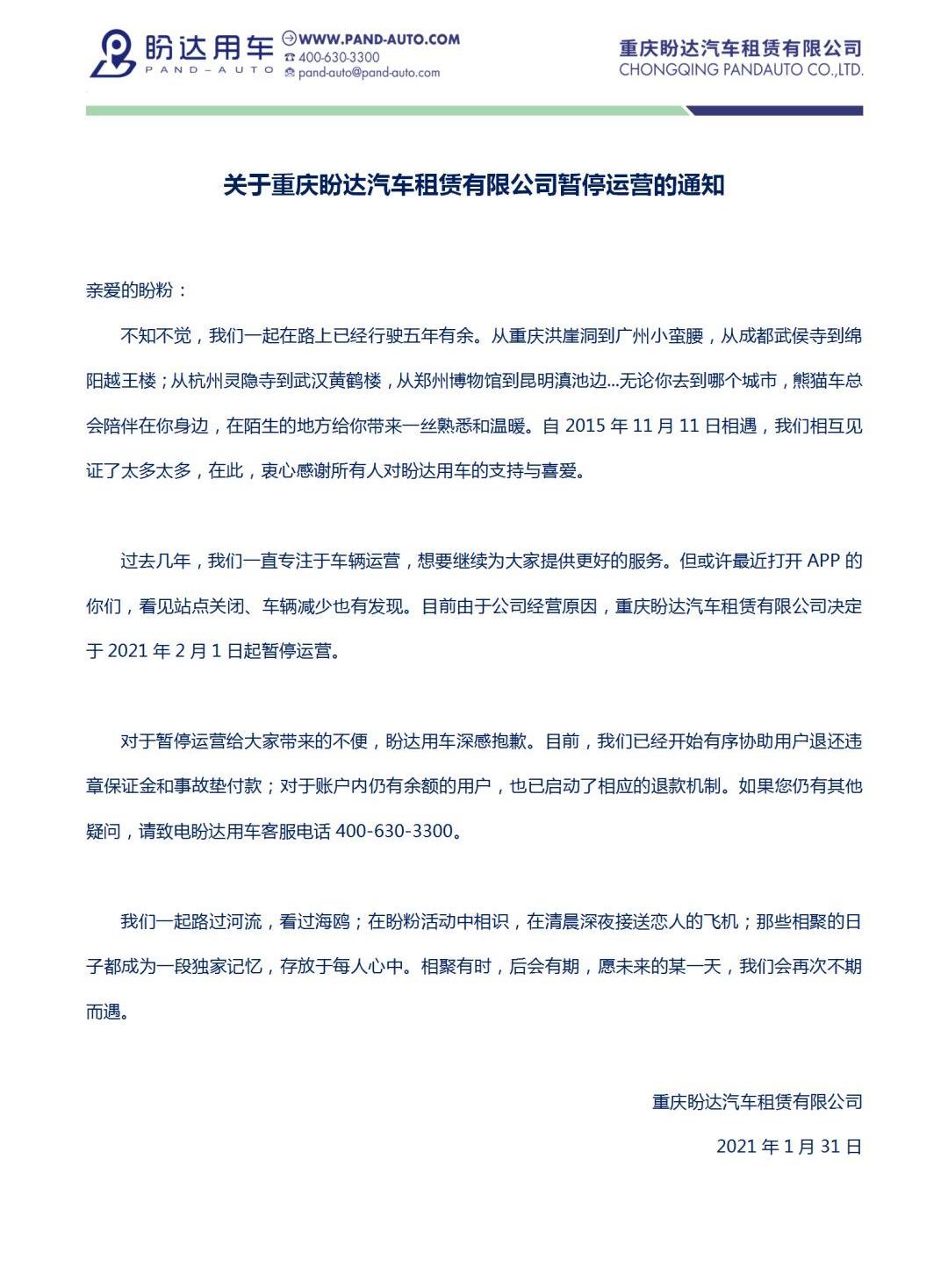 盼达用车
PAND-AUTO
WWW.PAND-AUTO.COM
400-630-3300
pand-auto@pand-auto.com

重庆盼达汽车租赁有限公司
CHONGQING PANDAUTO CO.,LTD.

关于重庆盼达汽车租赁有限公司暂停运营的通知

亲爱的盼粉：

不知不觉，我们一起在路上已经行驶五年有余。从重庆洪崖洞到广州小蛮腰，从成都武侯寺到绵阳越王楼；从杭州灵隐寺到武汉黄鹤楼，从郑州博物馆到昆明滇池边...无论你去到哪个城市，熊猫车总会陪伴在你身边，在陌生的地方给你带来一丝熟悉和温暖。自 2015 年 11 月 11 日相遇，我们相互见证了太多太多，在此，衷心感谢所有人对盼达用车的支持与喜爱。

过去几年，我们一直专注于车辆运营，想要继续为大家提供更好的服务。但或许最近打开 APP 的你们，看见站点关闭、车辆减少也有发现。目前由于公司经营原因，重庆盼达汽车租赁有限公司决定于 2021 年 2 月 1 日起暂停运营。

对于暂停运营给大家带来的不便，盼达用车深感抱歉。目前，我们已经开始有序协助用户退还违章保证金和事故垫付款；对于账户内仍有余额的用户，也已启动了相应的退款机制。如果您仍有其他疑问，请致电盼达用车客服电话 400-630-3300。

我们一起路过河流，看过海鸥；在盼粉活动中相识，在清晨深夜接送恋人的飞机；那些相聚的日子都成为一段独家记忆，存放于每人心中。相聚有时，后会有期，愿未来的某一天，我们会再次不期而遇。

重庆盼达汽车租赁有限公司

2021 年 1 月 31 日